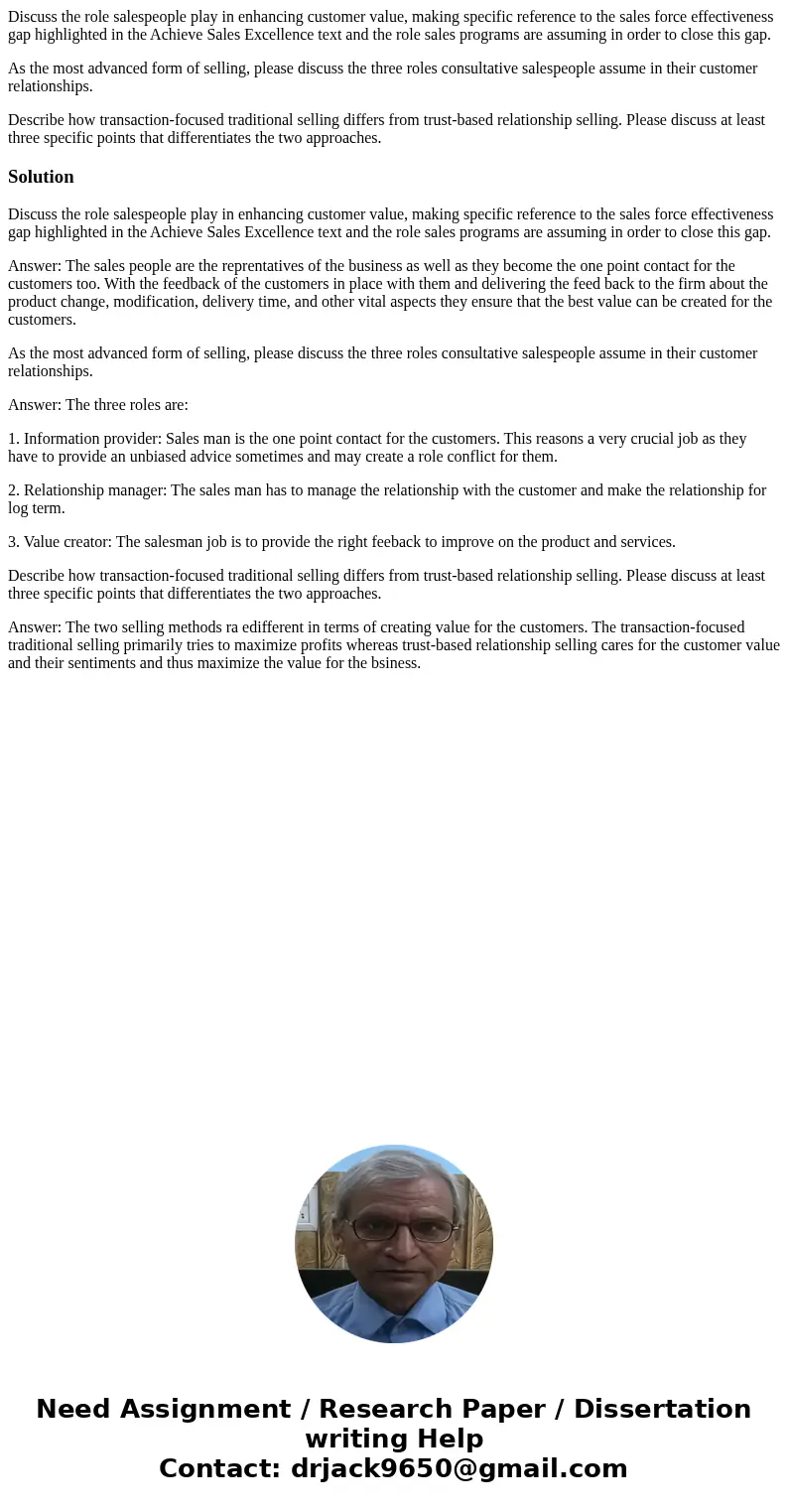 Discuss the role salespeople play in enhancing customer value, making specific reference to the sales force effectiveness gap highlighted in the Achieve Sales Excellence text and the role sales programs are assuming in order to close this gap.

As the most advanced form of selling, please discuss the three roles consultative salespeople assume in their customer relationships.

Describe how transaction-focused traditional selling differs from trust-based relationship selling. Please discuss at least three specific points that differentiates the two approaches.

Solution

Discuss the role salespeople play in enhancing customer value, making specific reference to the sales force effectiveness gap highlighted in the Achieve Sales Excellence text and the role sales programs are assuming in order to close this gap.

Answer: The sales people are the reprentatives of the business as well as they become the one point contact for the customers too. With the feedback of the customers in place with them and delivering the feed back to the firm about the product change, modification, delivery time, and other vital aspects they ensure that the best value can be created for the customers.

As the most advanced form of selling, please discuss the three roles consultative salespeople assume in their customer relationships.

Answer: The three roles are:

1. Information provider: Sales man is the one point contact for the customers. This reasons a very crucial job as they have to provide an unbiased advice sometimes and may create a role conflict for them.

2. Relationship manager: The sales man has to manage the relationship with the customer and make the relationship for log term.

3. Value creator: The salesman job is to provide the right feeback to improve on the product and services.

Describe how transaction-focused traditional selling differs from trust-based relationship selling. Please discuss at least three specific points that differentiates the two approaches.

Answer: The two selling methods ra edifferent in terms of creating value for the customers. The transaction-focused traditional selling primarily tries to maximize profits whereas trust-based relationship selling cares for the customer value and their sentiments and thus maximize the value for the bsiness.

Need Assignment / Research Paper / Dissertation writing Help
Contact: drjack9650@gmail.com